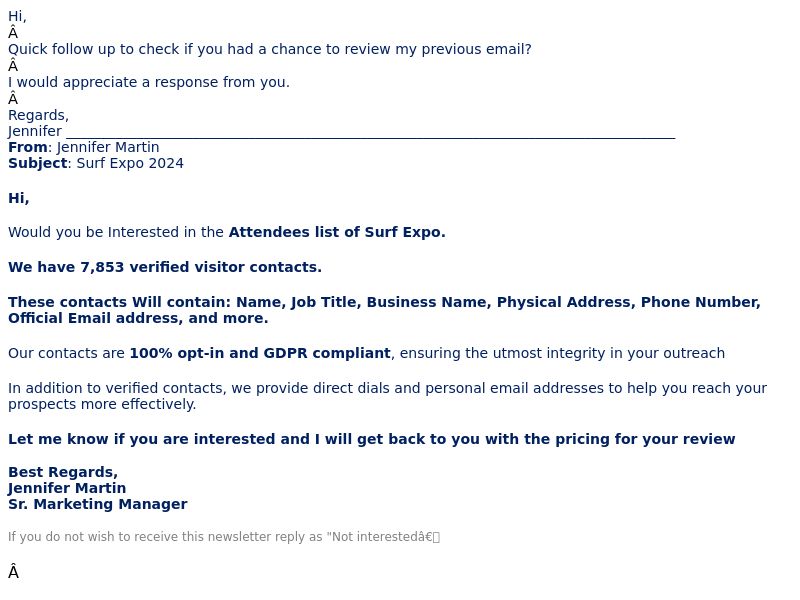 Hi,
Â
Quick follow up to check if you had a chance to review my previous email?
Â
I would appreciate a response from you.
Â
Regards,
Jennifer ____
From: Jennifer Martin
Subject: Surf Expo 2024

Hi,

Would you be Interested in the Attendees list of Surf Expo.

We have 7,853 verified visitor contacts.

These contacts Will contain: Name, Job Title, Business Name, Physical Address, Phone Number, Official Email address, and more.

Our contacts are 100% opt-in and GDPR compliant, ensuring the utmost integrity in your outreach

In addition to verified contacts, we provide direct dials and personal email addresses to help you reach your prospects more effectively.

Let me know if you are interested and I will get back to you with the pricing for your review

Best Regards,
Jennifer Martin
Sr. Marketing Manager

If you do not wish to receive this newsletter reply as "Not interestedâ€

Â